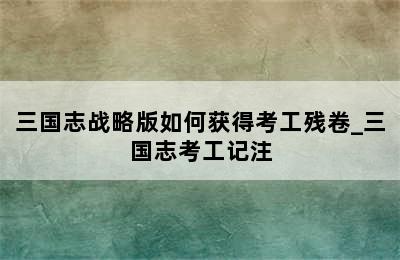 三国志战略版如何获得考工残卷_三国志考工记注